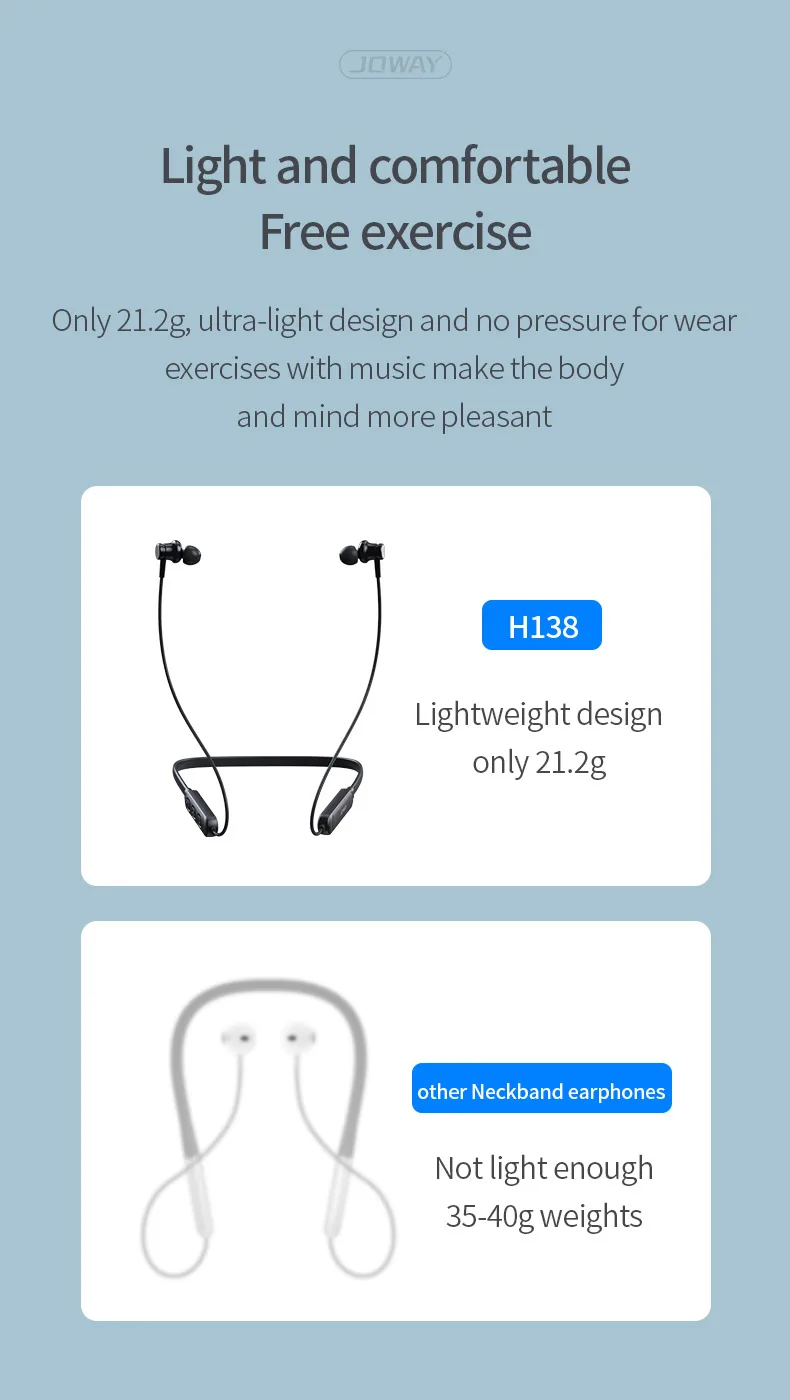 JOWAY

Light and comfortable
Free exercise

Only 21.2g, ultra-light design and no pressure for wear exercises with music make the body and mind more pleasant

H138

Lightweight design
only 21.2g

other Neckband earphones

Not light enough
35-40g weights